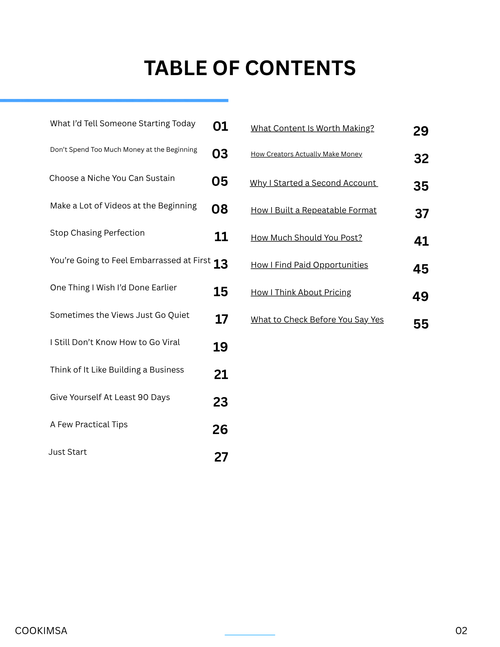 TABLE OF CONTENTS

What I'd Tell Someone Starting Today 01
Don't Spend Too Much Money at the Beginning 03
Choose a Niche You Can Sustain 05
Make a Lot of Videos at the Beginning 08
Stop Chasing Perfection 11
You're Going to Feel Embarrassed at First 13
One Thing I Wish I'd Done Earlier 15
Sometimes the Views Just Go Quiet 17
I Still Don't Know How to Go Viral 19
Think of It Like Building a Business 21
Give Yourself At Least 90 Days 23
A Few Practical Tips 26
Just Start 27

What Content Is Worth Making? 29
How Creators Actually Make Money 32
Why I Started a Second Account 35
How I Built a Repeatable Format 37
How Much Should You Post? 41
How I Find Paid Opportunities 45
How I Think About Pricing 49
What to Check Before You Say Yes 55

COOKIMSA 02